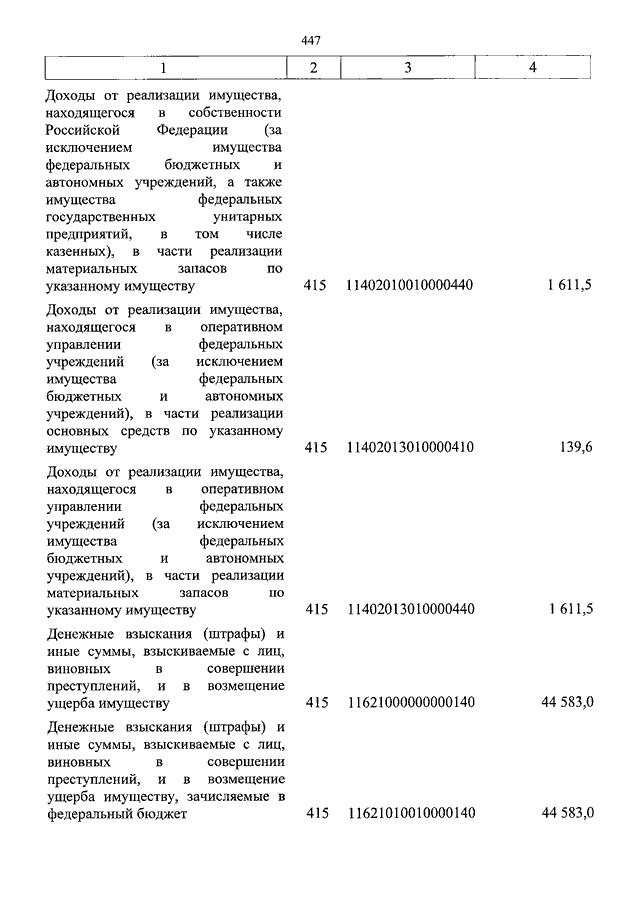 447

| 1 | 2 | 3 | 4 |
|---|---|---|---|
| Доходы от реализации имущества, находящегося в собственности Российской Федерации (за исключением имущества федеральных бюджетных и автономных учреждений, а также имущества федеральных государственных унитарных предприятий, в том числе казенных), в части реализации материальных запасов по указанному имуществу | 415 | 11402010010000440 | 1 611,5 |
| Доходы от реализации имущества, находящегося в оперативном управлении федеральных учреждений (за исключением имущества федеральных бюджетных и автономных учреждений), в части реализации основных средств по указанному имуществу | 415 | 11402013010000410 | 139,6 |
| Доходы от реализации имущества, находящегося в оперативном управлении федеральных учреждений (за исключением имущества федеральных бюджетных и автономных учреждений), в части реализации материальных запасов по указанному имуществу | 415 | 11402013010000440 | 1 611,5 |
| Денежные взыскания (штрафы) и иные суммы, взыскиваемые с лиц, виновных в совершении преступлений, и в возмещение ущерба имуществу | 415 | 11621000000000140 | 44 583,0 |
| Денежные взыскания (штрафы) и иные суммы, взыскиваемые с лиц, виновных в совершении преступлений, и в возмещение ущерба имуществу, зачисляемые в федеральный бюджет | 415 | 11621010010000140 | 44 583,0 |